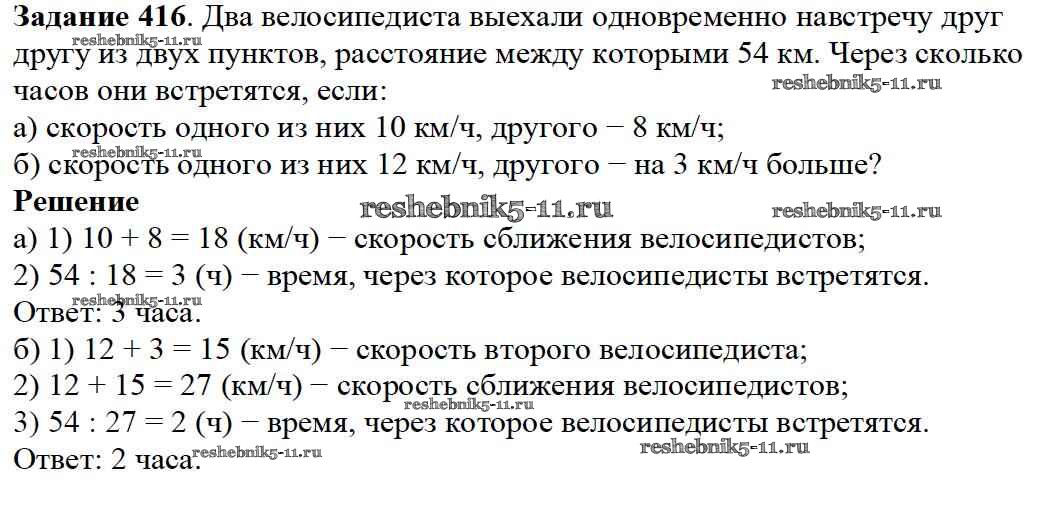 Задание 416. Два велосипедиста выехали одновременно навстречу друг другу из двух пунктов, расстояние между которыми 54 км. Через сколько часов они встретятся, если:
а) скорость одного из них 10 км/ч, другого − 8 км/ч;
б) скорость одного из них 12 км/ч, другого − на 3 км/ч больше?

Решение
а) 1) 10 + 8 = 18 (км/ч) − скорость сближения велосипедистов;
2) 54 : 18 = 3 (ч) − время, через которое велосипедисты встретятся.
Ответ: 3 часа.
б) 1) 12 + 3 = 15 (км/ч) − скорость второго велосипедиста;
2) 12 + 15 = 27 (км/ч) − скорость сближения велосипедистов;
3) 54 : 27 = 2 (ч) − время, через которое велосипедисты встретятся.
Ответ: 2 часа.

reshebnik5-11.ru